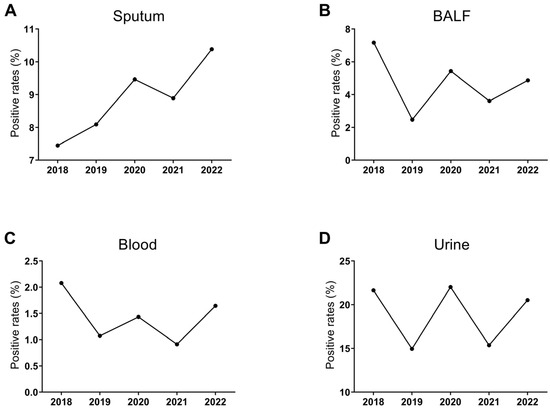 A
Sputum
Positive rates (%)
11
10
9
8
7
2018 2019 2020 2021 2022

B
BALF
Positive rates (%)
8
6
4
2
0
2018 2019 2020 2021 2022

C
Blood
Positive rates (%)
2.5
2.0
1.5
1.0
0.5
0.0
2018 2019 2020 2021 2022

D
Urine
Positive rates (%)
25
20
15
10
2018 2019 2020 2021 2022